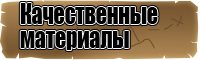 Качественные материалы